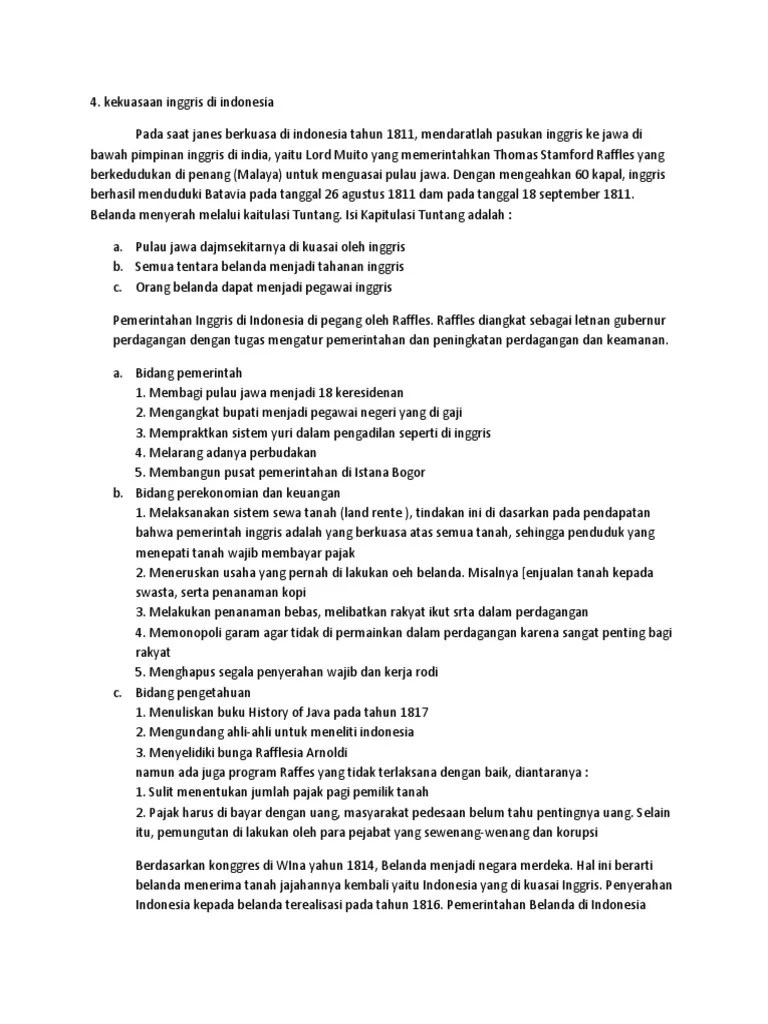 4. kekuasaan inggris di indonesia

Pada saat janes berkuasa di indonesia tahun 1811, mendaratlah pasukan inggris ke jawa di bawah pimpinan inggris di india, yaitu Lord Muito yang memerintahkan Thomas Stamford Raffles yang berkedudukan di penang (Malaya) untuk menguasai pulau jawa. Dengan mengeahkan 60 kapal, inggris berhasil menduduki Batavia pada tanggal 26 agustus 1811 dam pada tanggal 18 september 1811. Belanda menyerah melalui kaitulasi Tuntang. Isi Kapitulasi Tuntang adalah :

a. Pulau jawa dajmsekitarnya di kuasai oleh inggris
b. Semua tentara belanda menjadi tahanan inggris
c. Orang belanda dapat menjadi pegawai inggris

Pemerintahan Inggris di Indonesia di pegang oleh Raffles. Raffles diangkat sebagai letnan gubernur perdagangan dengan tugas mengatur pemerintahan dan peningkatan perdagangan dan keamanan.

a. Bidang pemerintah
1. Membagi pulau jawa menjadi 18 keresidenan
2. Mengangkat bupati menjadi pegawai negeri yang di gaji
3. Mempraktkan sistem yuri dalam pengadilan seperti di inggris
4. Melarang adanya perbudakan
5. Membangun pusat pemerintahan di Istana Bogor
b. Bidang perekonomian dan keuangan
1. Melaksanakan sistem sewa tanah (land rente ), tindakan ini di dasarkan pada pendapatan bahwa pemerintah inggris adalah yang berkuasa atas semua tanah, sehingga penduduk yang menepati tanah wajib membayar pajak
2. Meneruskan usaha yang pernah di lakukan oeh belanda. Misalnya [enjualan tanah kepada swasta, serta penanaman kopi
3. Melakukan penanaman bebas, melibatkan rakyat ikut srta dalam perdagangan
4. Memonopoli garam agar tidak di permainkan dalam perdagangan karena sangat penting bagi rakyat
5. Menghapus segala penyerahan wajib dan kerja rodi
c. Bidang pengetahuan
1. Menuliskan buku History of Java pada tahun 1817
2. Mengundang ahli-ahli untuk meneliti indonesia
3. Menyelidiki bunga Rafflesia Arnoldi
namun ada juga program Raffes yang tidak terlaksana dengan baik, diantaranya :
1. Sulit menentukan jumlah pajak pagi pemilik tanah
2. Pajak harus di bayar dengan uang, masyarakat pedesaan belum tahu pentingnya uang. Selain itu, pemungutan di lakukan oleh para pejabat yang sewenang-wenang dan korupsi

Berdasarkan konggres di WIna yahun 1814, Belanda menjadi negara merdeka. Hal ini berarti belanda menerima tanah jajahannya kembali yaitu Indonesia yang di kuasai Inggris. Penyerahan Indonesia kepada belanda terealisasi pada tahun 1816. Pemerintahan Belanda di Indonesia